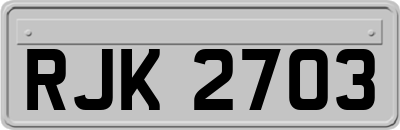 RJK 2703